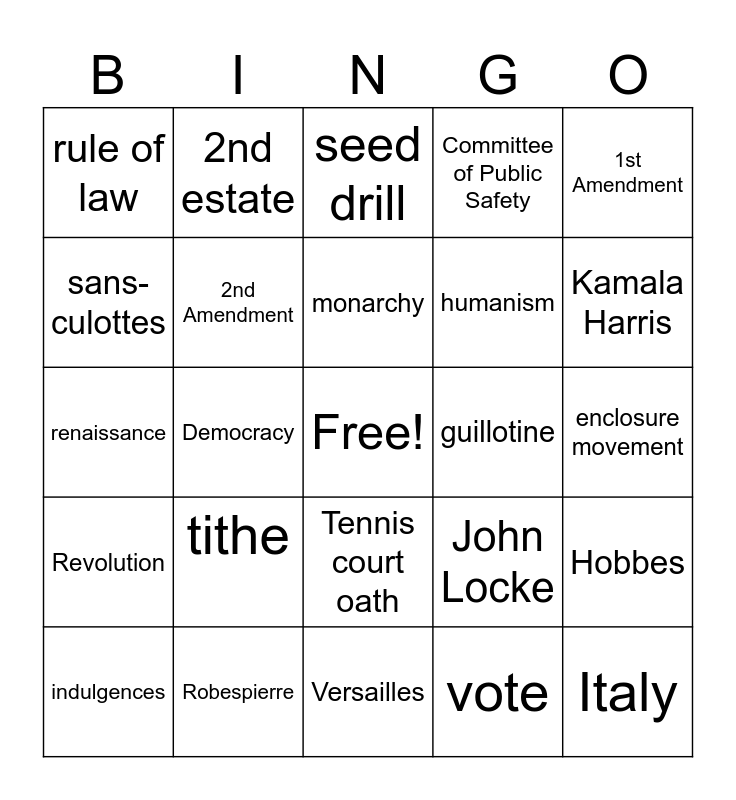 | B | I | N | G | O |
|---|---|---|---|---|
| rule of law | 2nd estate | seed drill | Committee of Public Safety | 1st Amendment |
| sans-culottes | 2nd Amendment | monarchy | humanism | Kamala Harris |
| renaissance | Democracy | Free! | guillotine | enclosure movement |
| Revolution | tithe | Tennis court oath | John Locke | Hobbes |
| indulgences | Robespierre | Versailles | vote | Italy |